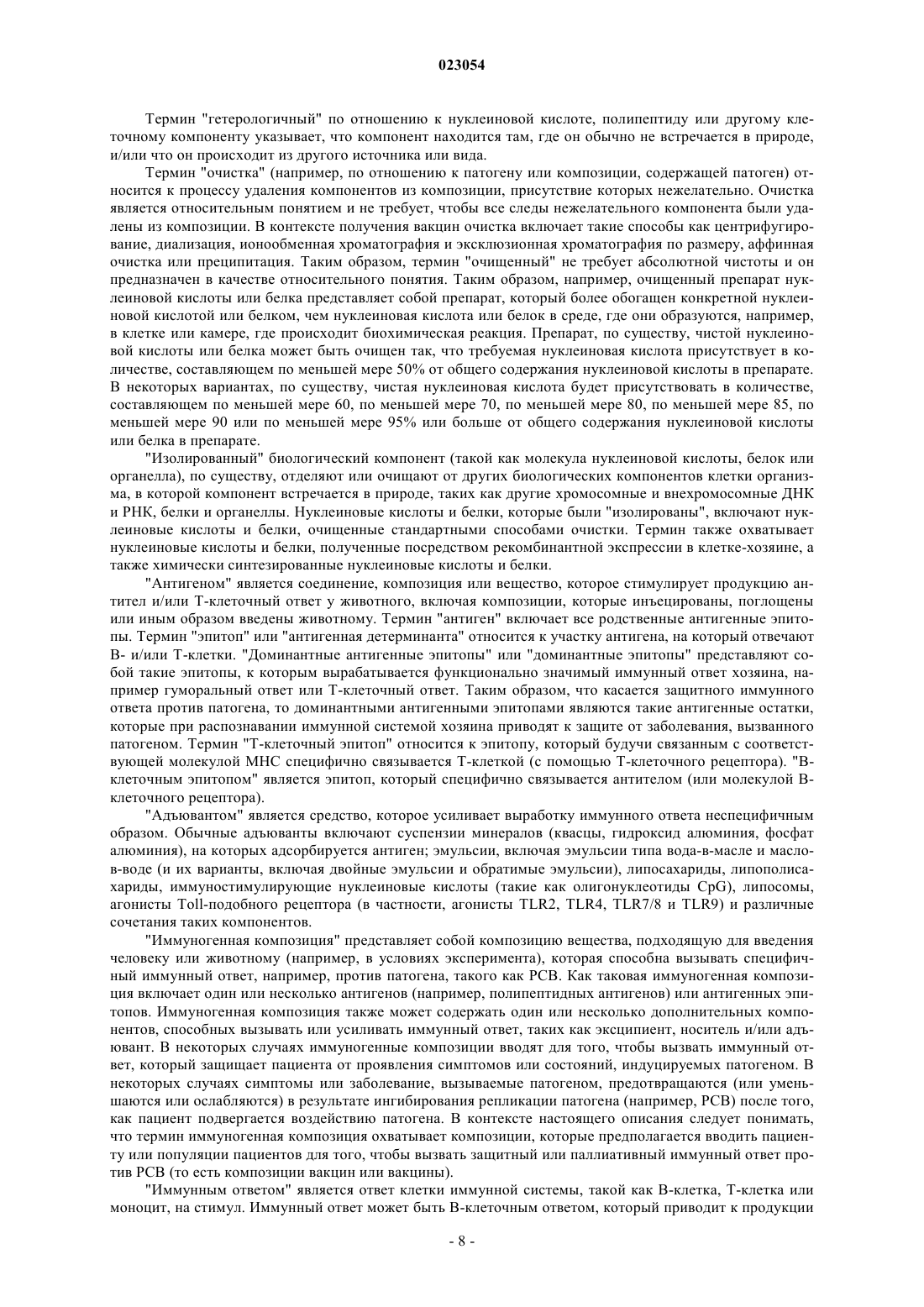 023054

Термин "гетерологичный" по отношению к нуклеиновой кислоте, полипептиду или другому клеточному компоненту указывает, что компонент находится там, где он обычно не встречается в природе, и/или что он происходит из другого источника или вида.

Термин "очистка" (например, по отношению к патогену или композиции, содержащей патоген) относится к процессу удаления компонентов из композиции, присутствие которых нежелательно. Очистка является относительным понятием и не требует, чтобы все следы нежелательного компонента были удалены из композиции. В контексте получения вакцин очистка включает такие способы как центрифугирование, диализация, ионообменная хроматография и эксклюзионная хроматография по размеру, аффинная очистка или преципитация. Таким образом, термин "очищенный" не требует абсолютной чистоты и он предназначен в качестве относительного понятия. Таким образом, например, очищенный препарат нуклеиновой кислоты или белка представляет собой препарат, который более обогащен конкретной нуклеиновой кислотой или белком, чем нуклеиновая кислота или белок в среде, где они образуются, например, в клетке или камере, где происходит биохимическая реакция. Препарат, по существу, чистой нуклеиновой кислоты или белка может быть очищен так, что требуемая нуклеиновая кислота присутствует в количестве, составляющем по меньшей мере 50% от общего содержания нуклеиновой кислоты в препарате. В некоторых вариантах, по существу, чистая нуклеиновая кислота будет присутствовать в количестве, составляющем по меньшей мере 60, по меньшей мере 70, по меньшей мере 80, по меньшей мере 85, по меньшей мере 90 или по меньшей мере 95% или больше от общего содержания нуклеиновой кислоты или белка в препарате.

"Изолированный" биологический компонент (такой как молекула нуклеиновой кислоты, белок или органелла), по существу, отделяют или очищают от других биологических компонентов клетки организма, в которой компонент встречается в природе, таких как другие хромосомные и внехромосомные ДНК и РНК, белки и органеллы. Нуклеиновые кислоты и белки, которые были "изолированы", включают нуклеиновые кислоты и белки, очищенные стандартными способами очистки. Термин также охватывает нуклеиновые кислоты и белки, полученные посредством рекомбинантной экспрессии в клетке-хозяине, а также химически синтезированные нуклеиновые кислоты и белки.

"Антигеном" является соединение, композиция или вещество, которое стимулирует продукцию антител и/или Т-клеточный ответ у животного, включая композиции, которые инъецированы, поглощены или иным образом введены животному. Термин "антиген" включает все родственные антигенные эпитопы. Термин "эпитоп" или "антигенная детерминанта" относится к участку антигена, на который отвечают В- и/или Т-клетки. "Доминантные антигенные эпитопы" или "доминантные эпитопы" представляют собой такие эпитопы, к которым вырабатывается функционально значимый иммунный ответ хозяина, например гуморальный ответ или Т-клеточный ответ. Таким образом, что касается защитного иммунного ответа против патогена, то доминантными антигенными эпитопами являются такие антигенные остатки, которые при распознавании иммунной системой хозяина приводят к защите от заболевания, вызванного патогеном. Термин "Т-клеточный эпитоп" относится к эпитопу, который будучи связанным с соответствующей молекулой МНС специфично связывается Т-клеткой (с помощью Т-клеточного рецептора). "В-клеточным эпитопом" является эпитоп, который специфично связывается антителом (или молекулой В-клеточного рецептора).

"Адъювантом" является средство, которое усиливает выработку иммунного ответа неспецифичным образом. Обычные адъюванты включают суспензии минералов (квасцы, гидроксид алюминия, фосфат алюминия), на которых адсорбируется антиген; эмульсии, включая эмульсии типа вода-в-масле и масло-в-воде (и их варианты, включая двойные эмульсии и обратимые эмульсии), липосахариды, липополисахариды, иммуностимулирующие нуклеиновые кислоты (такие как олигонуклеотиды CpG), липосомы, агонисты Toll-подобного рецептора (в частности, агонисты TLR2, TLR4, TLR7/8 и TLR9) и различные сочетания таких компонентов.

"Иммуногенная композиция" представляет собой композицию вещества, подходящую для введения человеку или животному (например, в условиях эксперимента), которая способна вызывать специфичный иммунный ответ, например, против патогена, такого как РСВ. Как таковая иммуногенная композиция включает один или несколько антигенов (например, полипептидных антигенов) или антигенных эпитопов. Иммуногенная композиция также может содержать один или несколько дополнительных компонентов, способных вызывать или усиливать иммунный ответ, таких как эксципиент, носитель и/или адъювант. В некоторых случаях иммуногенные композиции вводят для того, чтобы вызвать иммунный ответ, который защищает пациента от проявления симптомов или состояний, индуцируемых патогеном. В некоторых случаях симптомы или заболевание, вызываемые патогеном, предотвращаются (или уменьшаются или ослабляются) в результате ингибирования репликации патогена (например, РСВ) после того, как пациент подвергается воздействию патогена. В контексте настоящего описания следует понимать, что термин иммуногенная композиция охватывает композиции, которые предполагается вводить пациенту или популяции пациентов для того, чтобы вызвать защитный или паллиативный иммунный ответ против РСВ (то есть композиции вакцин или вакцины).

"Иммунным ответом" является ответ клетки иммунной системы, такой как В-клетка, Т-клетка или моноцит, на стимул. Иммунный ответ может быть В-клеточным ответом, который приводит к продукции

- 8 -